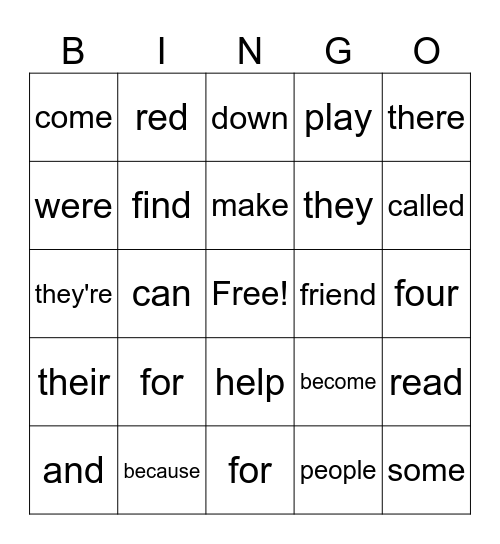 | B | I | N | G | O |
|---|---|---|---|---|
| come | red | down | play | there |
| were | find | make | they | called |
| they're | can | Free! | friend | four |
| their | for | help | become | read |
| and | because | for | people | some |